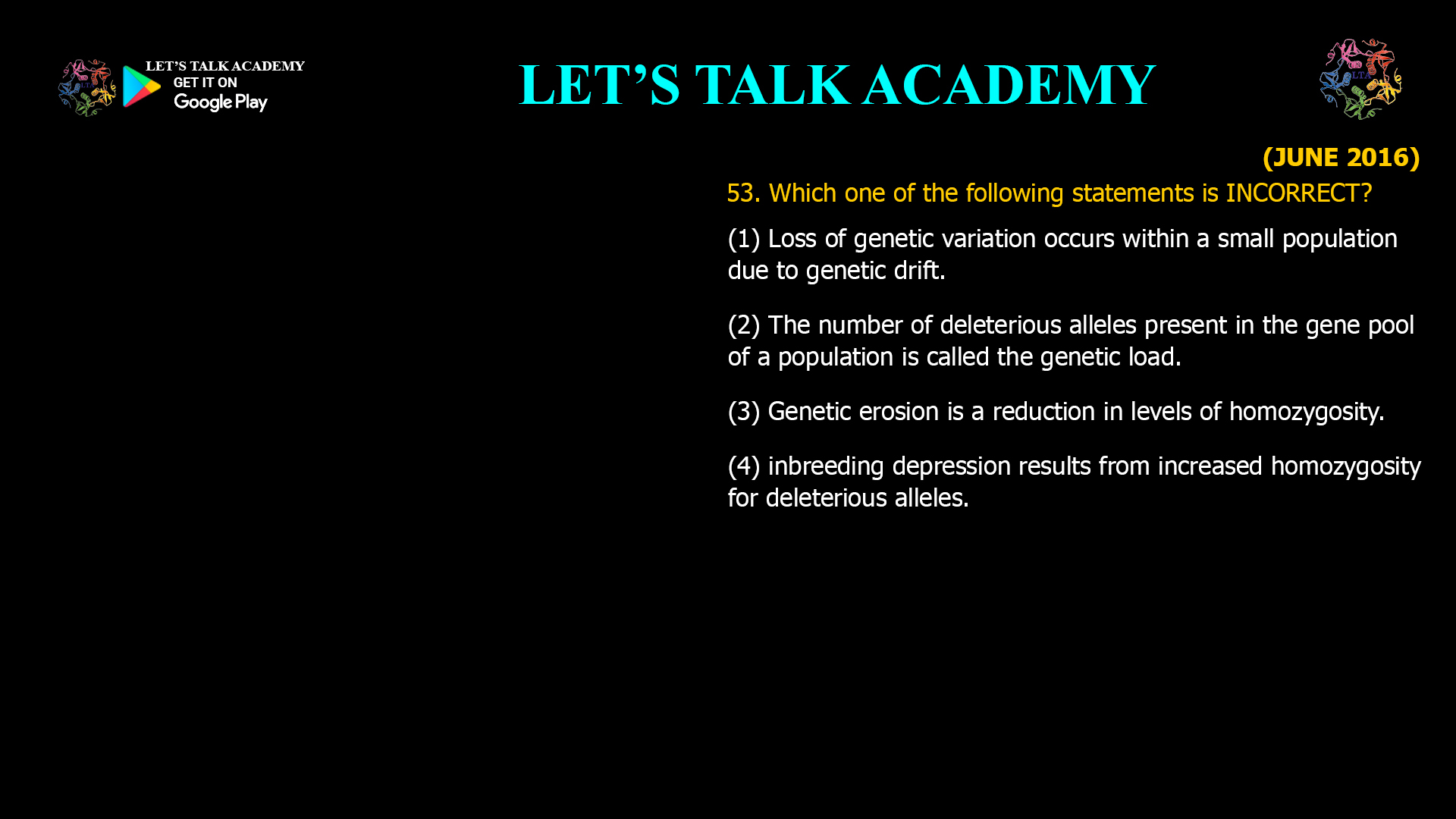 LET'S TALK ACADEMY
GET IT ON
Google Play

LET'S TALK ACADEMY

LTA

(JUNE 2016)

53. Which one of the following statements is INCORRECT?

(1) Loss of genetic variation occurs within a small population due to genetic drift.

(2) The number of deleterious alleles present in the gene pool of a population is called the genetic load.

(3) Genetic erosion is a reduction in levels of homozygosity.

(4) inbreeding depression results from increased homozygosity for deleterious alleles.